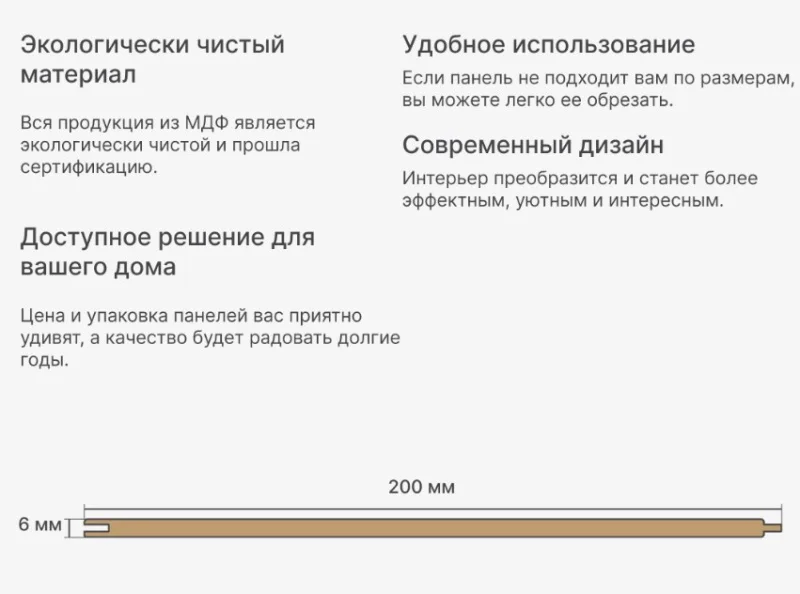 Экологически чистый материал

Вся продукция из МДФ является экологически чистой и прошла сертификацию.

Доступное решение для вашего дома

Цена и упаковка панелей вас приятно удивят, а качество будет радовать долгие годы.

Удобное использование

Если панель не подходит вам по размерам, вы можете легко ее обрезать.

Современный дизайн

Интерьер преобразится и станет более эффектным, уютным и интересным.

200 мм

6 мм